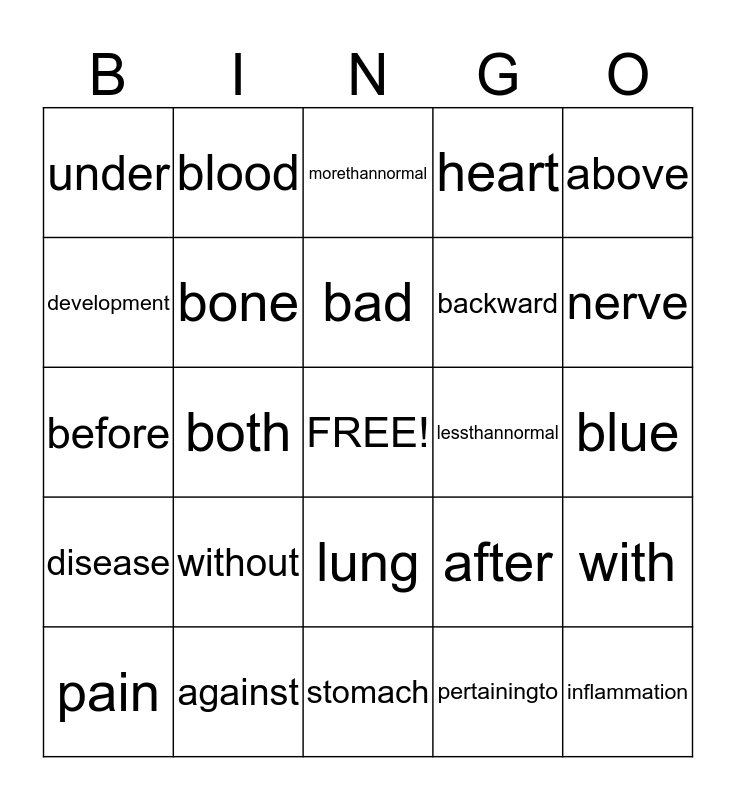 | B | I | N | G | O |
|---|---|---|---|---|
| under | blood | morethannormal | heart | above |
| development | bone | bad | backward | nerve |
| before | both | FREE! | lessthannormal | blue |
| disease | without | lung | after | with |
| pain | against | stomach | pertainingto | inflammation |